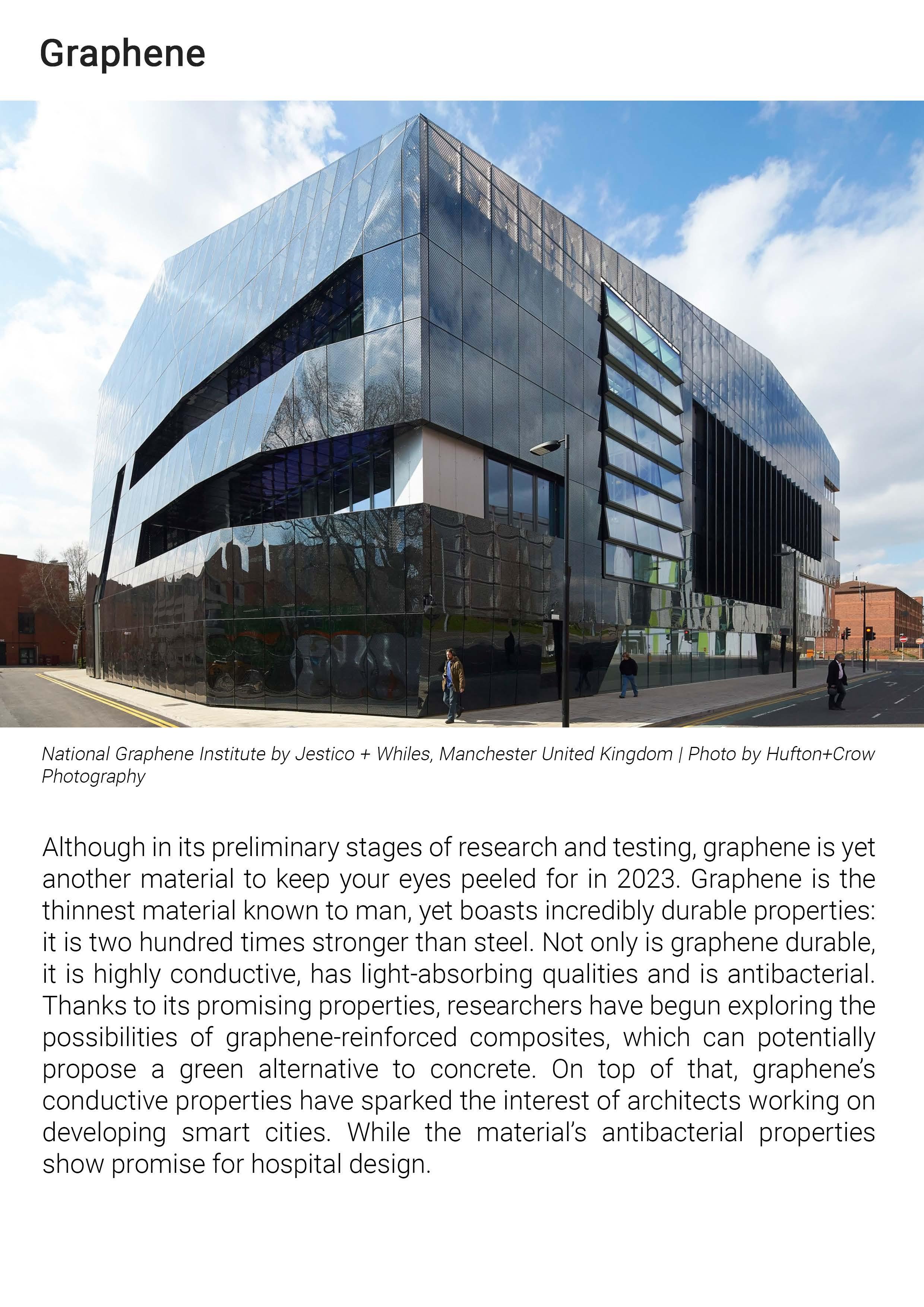 Graphene

National Graphene Institute by Jestico + Whiles, Manchester United Kingdom | Photo by Hufton+Crow Photography

Although in its preliminary stages of research and testing, graphene is yet another material to keep your eyes peeled for in 2023. Graphene is the thinnest material known to man, yet boasts incredibly durable properties: it is two hundred times stronger than steel. Not only is graphene durable, it is highly conductive, has light-absorbing qualities and is antibacterial. Thanks to its promising properties, researchers have begun exploring the possibilities of graphene-reinforced composites, which can potentially propose a green alternative to concrete. On top of that, graphene's conductive properties have sparked the interest of architects working on developing smart cities. While the material's antibacterial properties show promise for hospital design.